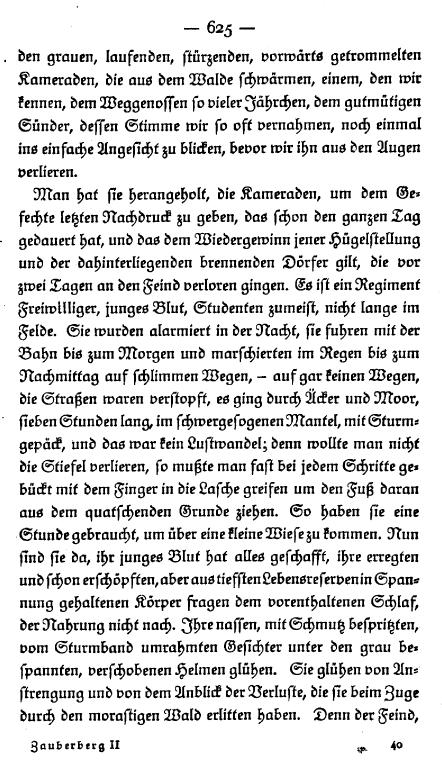 — 625 —

den grauen, laufenden, stürzenden, vorwärts getrommelten Kameraden, die aus dem Walde schwärmen, einem, den wir kennen, dem Weggenossen so vieler Jährchen, dem gutmütigen Sünder, dessen Stimme wir so oft vernahmen, noch einmal ins einfache Angesicht zu blicken, bevor wir ihn aus den Augen verlieren.

Man hat sie herangeholt, die Kameraden, um dem Gefechte letzten Nachdruck zu geben, das schon den ganzen Tag gedauert hat, und das dem Wiedergewinn jener Hügelstellung und der dahinterliegenden brennenden Dörfer gilt, die vor zwei Tagen an den Feind verloren gingen. Es ist ein Regiment Freiwilliger, junges Blut, Studenten zumeist, nicht lange im Felde. Sie wurden alarmiert in der Nacht, sie fuhren mit der Bahn bis zum Morgen und marschierten im Regen bis zum Nachmittag auf schlimmen Wegen, – auf gar keinen Wegen, die Straßen waren verstopft, es ging durch Äcker und Moor, sieben Stunden lang, im schwergesogenen Mantel, mit Sturmgepäck, und das war kein Lustwandel; denn wollte man nicht die Stiefel verlieren, so mußte man fast bei jedem Schritte gebückt mit dem Finger in die Lasche greifen um den Fuß daran aus dem quatschenden Grunde ziehen. So haben sie eine Stunde gebraucht, um über eine kleine Wiese zu kommen. Nun sind sie da, ihr junges Blut hat alles geschafft, ihre erregten und schon erschöpften, aber aus tiefsten Lebensreserven in Spannung gehaltenen Körper fragen dem vorenthaltenen Schlaf, der Nahrung nicht nach. Ihre nassen, mit Schmutz bespritzten, vom Sturmband umrahmten Gesichter unter den grau bespannten, verschobenen Helmen glühen. Sie glühen von Anstrengung und von dem Anblick der Verluste, die sie beim Zuge durch den morastigen Wald erlitten haben. Denn der Feind,

Zauberberg II 40